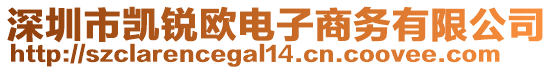 深圳市凯锐欧电子商务有限公司
http://szclarencegal14.cn.coovee.com